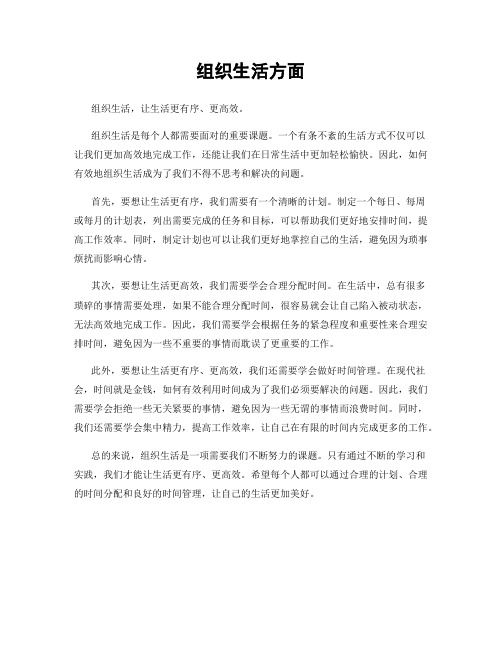 组织生活方面

组织生活，让生活更有序、更高效。

组织生活是每个人都需要面对的重要课题。一个有条不紊的生活方式不仅可以让我们更加高效地完成工作，还能让我们在日常生活中更加轻松愉快。因此，如何有效地组织生活成为了我们不得不思考和解决的问题。

首先，要想让生活更有序，我们需要有一个清晰的计划。制定一个每日、每周或每月的计划表，列出需要完成的任务和目标，可以帮助我们更好地安排时间，提高工作效率。同时，制定计划也可以让我们更好地掌控自己的生活，避免因为琐事烦扰而影响心情。

其次，要想让生活更高效，我们需要学会合理分配时间。在生活中，总有很多琐碎的事情需要处理，如果不能合理分配时间，很容易就会让自己陷入被动状态，无法高效地完成工作。因此，我们需要学会根据任务的紧急程度和重要性来合理安排时间，避免因为一些不重要的事情而耽误了更重要的工作。

此外，要想让生活更有序、更高效，我们还需要学会做好时间管理。在现代社会，时间就是金钱，如何有效利用时间成为了我们必须要解决的问题。因此，我们需要学会拒绝一些无关紧要的事情，避免因为一些无谓的事情而浪费时间。同时，我们还需要学会集中精力，提高工作效率，让自己在有限的时间内完成更多的工作。

总的来说，组织生活是一项需要我们不断努力的课题。只有通过不断的学习和实践，我们才能让生活更有序、更高效。希望每个人都可以通过合理的计划、合理的时间分配和良好的时间管理，让自己的生活更加美好。